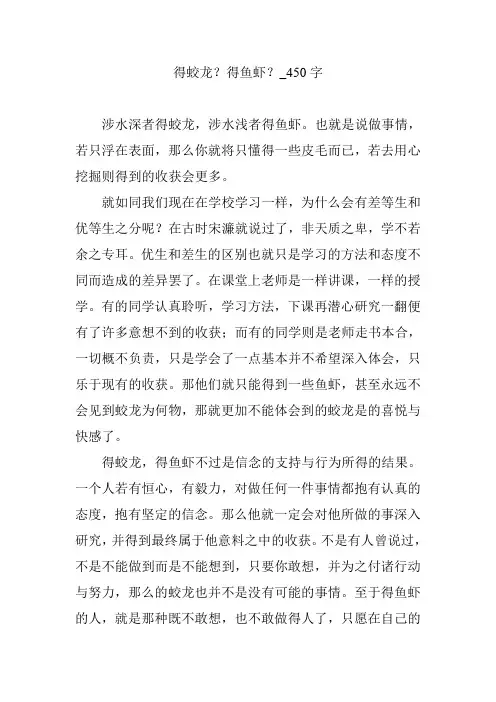 得蛟龙？得鱼虾？_450 字

涉水深者得蛟龙，涉水浅者得鱼虾。也就是说做事情，若只浮在表面，那么你就将只懂得一些皮毛而已，若去用心挖掘则得到的收获会更多。

就如同我们现在在学校学习一样，为什么会有差等生和优等生之分呢？在古时宋濂就说过了，非天质之卑，学不若余之专耳。优生和差生的区别也就只是学习的方法和态度不同而造成的差异罢了。在课堂上老师是一样讲课，一样的授学。有的同学认真聆听，学习方法，下课再潜心研究一翻便有了许多意想不到的收获；而有的同学则是老师走书本合，一切概不负责，只是学会了一点基本并不希望深入体会，只乐于现有的收获。那他们就只能得到一些鱼虾，甚至永远不会见到蛟龙为何物，那就更加不能体会到的蛟龙是的喜悦与快感了。

得蛟龙，得鱼虾不过是信念的支持与行为所得的结果。一个人若有恒心，有毅力，对做任何一件事情都抱有认真的态度，抱有坚定的信念。那么他就一定会对他所做的事深入研究，并得到最终属于他意料之中的收获。不是有人曾说过，不是不能做到而是不能想到，只要你敢想，并为之付诸行动与努力，那么的蛟龙也并不是没有可能的事情。至于得鱼虾的人，就是那种既不敢想，也不敢做得人了，只愿在自己的